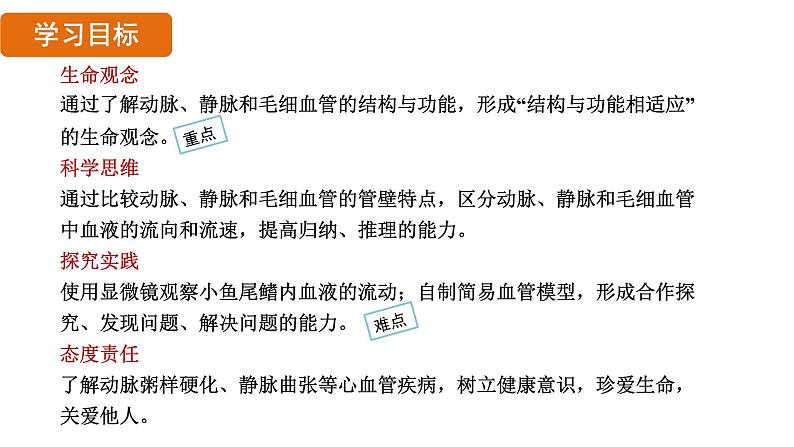 学习目标

生命观念

通过了解动脉、静脉和毛细血管的结构与功能，形成“结构与功能相适应”的生命观念。 重点

科学思维

通过比较动脉、静脉和毛细血管的管壁特点，区分动脉、静脉和毛细血管中血液的流向和流速，提高归纳、推理的能力。

探究实践

使用显微镜观察小鱼尾鳍内血液的流动；自制简易血管模型，形成合作探究、发现问题、解决问题的能力。 难点

态度责任

了解动脉粥样硬化、静脉曲张等心血管疾病，树立健康意识，珍爱生命，关爱他人。